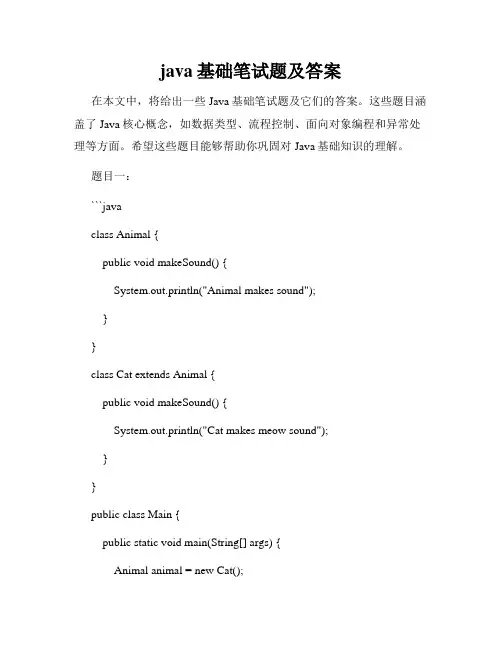 java 基础笔试题及答案

在本文中，将给出一些 Java 基础笔试题及它们的答案。这些题目涵盖了 Java 核心概念，如数据类型、流程控制、面向对象编程和异常处理等方面。希望这些题目能够帮助你巩固对 Java 基础知识的理解。

题目一：

```java

class Animal {

public void makeSound() {

System.out.println("Animal makes sound");

}

}

class Cat extends Animal {

public void makeSound() {

System.out.println("Cat makes meow sound");

}

}

public class Main {

public static void main(String[] args) {

Animal animal = new Cat();